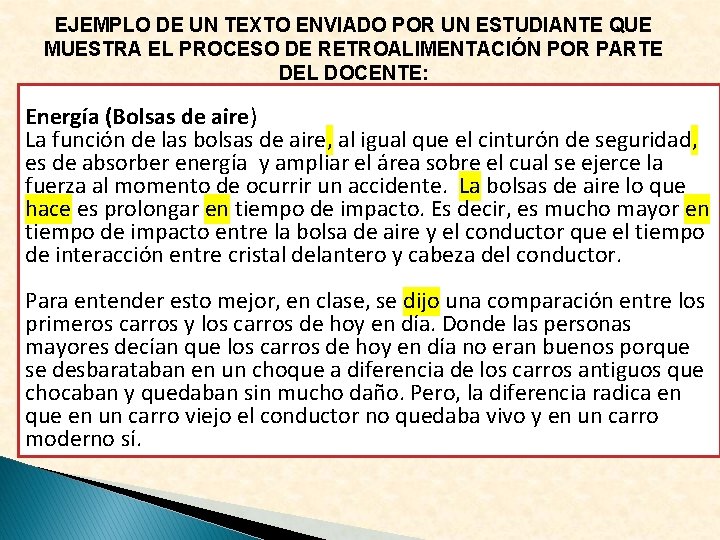 EJEMPLO DE UN TEXTO ENVIADO POR UN ESTUDIANTE QUE MUESTRA EL PROCESO DE RETROALIMENTACIÓN POR PARTE DEL DOCENTE:

Energía (Bolsas de aire)
La función de las bolsas de aire, al igual que el cinturón de seguridad, es de absorber energía y ampliar el área sobre el cual se ejerce la fuerza al momento de ocurrir un accidente. La bolsas de aire lo que hace es prolongar en tiempo de impacto. Es decir, es mucho mayor en tiempo de impacto entre la bolsa de aire y el conductor que el tiempo de interacción entre cristal delantero y cabeza del conductor.

Para entender esto mejor, en clase, se dijo una comparación entre los primeros carros y los carros de hoy en día. Donde las personas mayores decían que los carros de hoy en día no eran buenos porque se desbarataban en un choque a diferencia de los carros antiguos que chocaban y quedaban sin mucho daño. Pero, la diferencia radica en que en un carro viejo el conductor no quedaba vivo y en un carro moderno sí.